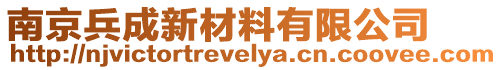 南京兵成新材料有限公司
http://njvictortrevelya.cn.coovee.com